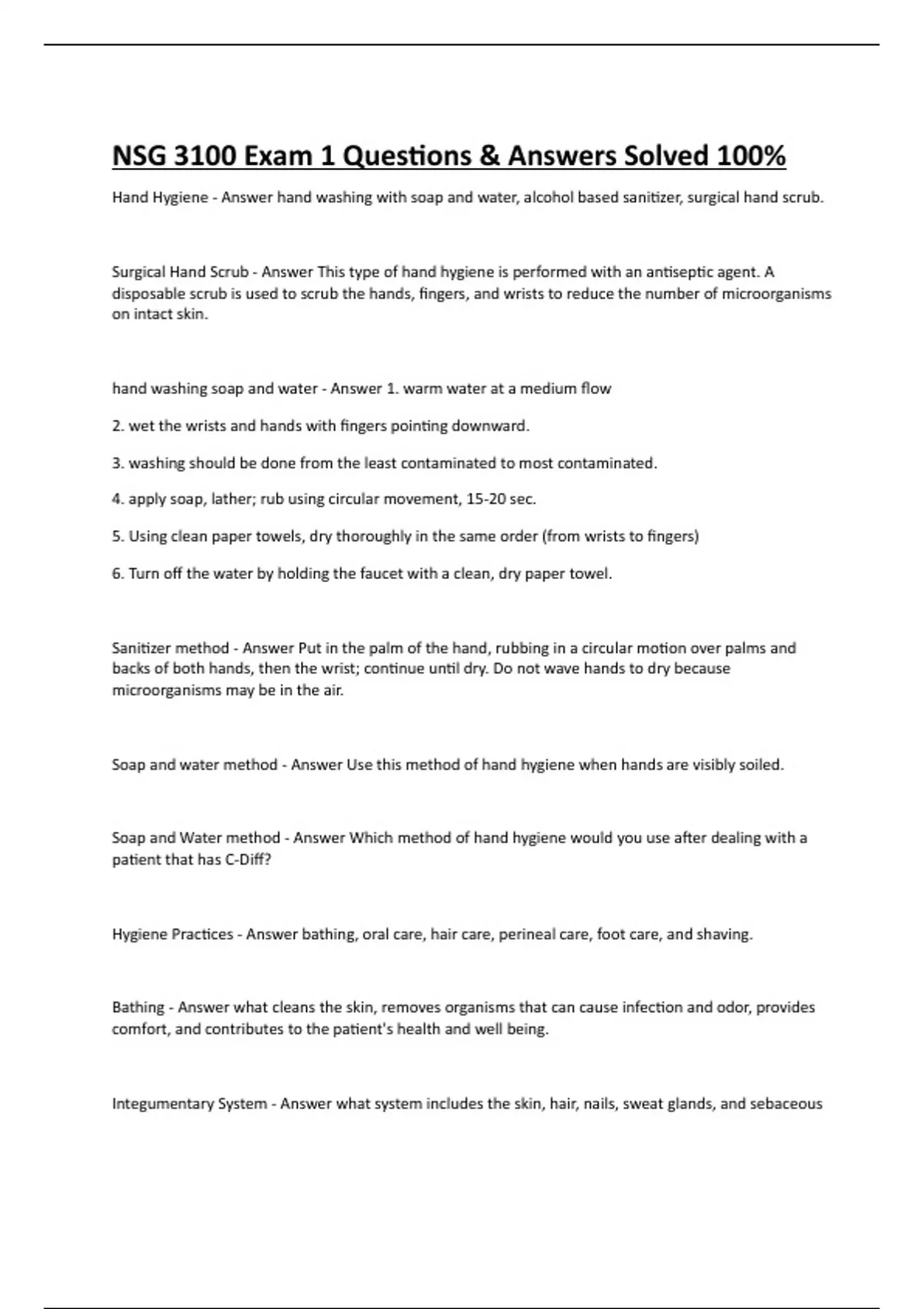 NSG 3100 Exam 1 Questions & Answers Solved 100%

Hand Hygiene - Answer hand washing with soap and water, alcohol based sanitizer, surgical hand scrub.

Surgical Hand Scrub - Answer This type of hand hygiene is performed with an antiseptic agent. A disposable scrub is used to scrub the hands, fingers, and wrists to reduce the number of microorganisms on intact skin.

hand washing soap and water - Answer 1. warm water at a medium flow

2. wet the wrists and hands with fingers pointing downward.

3. washing should be done from the least contaminated to most contaminated.

4. apply soap, lather; rub using circular movement, 15-20 sec.

5. Using clean paper towels, dry thoroughly in the same order (from wrists to fingers)

6. Turn off the water by holding the faucet with a clean, dry paper towel.

Sanitizer method - Answer Put in the palm of the hand, rubbing in a circular motion over palms and backs of both hands, then the wrist; continue until dry. Do not wave hands to dry because microorganisms may be in the air.

Soap and water method - Answer Use this method of hand hygiene when hands are visibly soiled.

Soap and Water method - Answer Which method of hand hygiene would you use after dealing with a patient that has C-Diff?

Hygiene Practices - Answer bathing, oral care, hair care, perineal care, foot care, and shaving.

Bathing - Answer what cleans the skin, removes organisms that can cause infection and odor, provides comfort, and contributes to the patient's health and well being.

Integumentary System - Answer what system includes the skin, hair, nails, sweat glands, and sebaceous